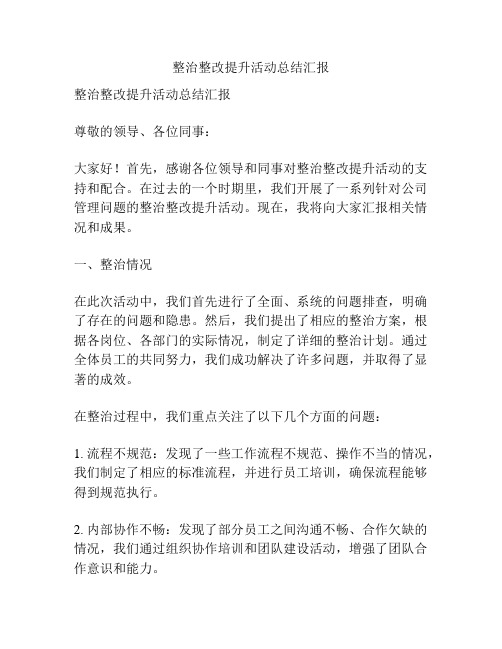 整治整改提升活动总结汇报

整治整改提升活动总结汇报

尊敬的领导、各位同事：

大家好！首先，感谢各位领导和同事对整治整改提升活动的支持和配合。在过去的一个时期里，我们开展了一系列针对公司管理问题的整治整改提升活动。现在，我将向大家汇报相关情况和成果。

一、整治情况

在此次活动中，我们首先进行了全面、系统的问题排查，明确了存在的问题和隐患。然后，我们提出了相应的整治方案，根据各岗位、各部门的实际情况，制定了详细的整治计划。通过全体员工的共同努力，我们成功解决了许多问题，并取得了显著的成效。

在整治过程中，我们重点关注了以下几个方面的问题：

1. 流程不规范：发现了一些工作流程不规范、操作不当的情况，我们制定了相应的标准流程，并进行员工培训，确保流程能够得到规范执行。

2. 内部协作不畅：发现了部分员工之间沟通不畅、合作欠缺的情况，我们通过组织协作培训和团队建设活动，增强了团队合作意识和能力。